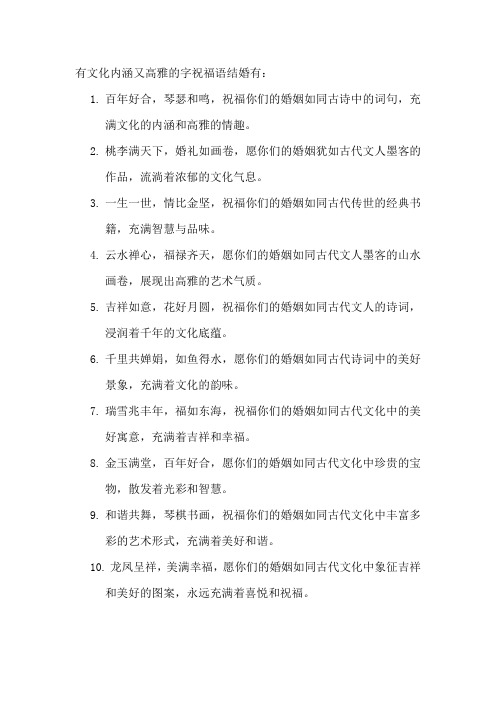 有文化内涵又高雅的字祝福语结婚有：

1. 百年好合，琴瑟和鸣，祝福你们的婚姻如同古诗中的词句，充满文化的内涵和高雅的情趣。

2. 桃李满天下，婚礼如画卷，愿你们的婚姻犹如古代文人墨客的作品，流淌着浓郁的文化气息。

3. 一生一世，情比金坚，祝福你们的婚姻如同古代传世的经典书籍，充满智慧与品味。

4. 云水禅心，福禄齐天，愿你们的婚姻如同古代文人墨客的山水画卷，展现出高雅的艺术气质。

5. 吉祥如意，花好月圆，祝福你们的婚姻如同古代文人的诗词，浸润着千年的文化底蕴。

6. 千里共婵娟，如鱼得水，愿你们的婚姻如同古代诗词中的美好景象，充满着文化的韵味。

7. 瑞雪兆丰年，福如东海，祝福你们的婚姻如同古代文化中的美好寓意，充满着吉祥和幸福。

8. 金玉满堂，百年好合，愿你们的婚姻如同古代文化中珍贵的宝物，散发着光彩和智慧。

9. 和谐共舞，琴棋书画，祝福你们的婚姻如同古代文化中丰富多彩的艺术形式，充满着美好和谐。

10. 龙凤呈祥，美满幸福，愿你们的婚姻如同古代文化中象征吉祥和美好的图案，永远充满着喜悦和祝福。